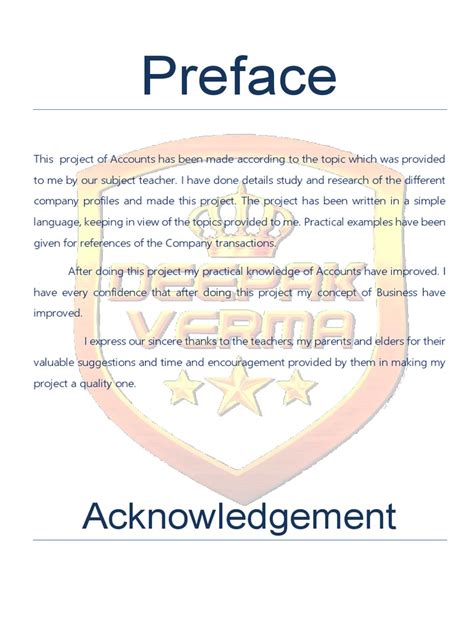 Preface

This project of Accounts has been made according to the topic which was provided to me by our subject teacher. I have done details study and research of the different company profiles and made this project. The project has been written in a simple language, keeping in view of the topics provided to me. Practical examples have been given for references of the Company transactions.

After doing this project my practical knowledge of Accounts have improved. I have every confidence that after doing this project my concept of Business have improved.

I express our sincere thanks to the teachers, my parents and elders for their valuable suggestions and time and encouragement provided by them in making my project a quality one.

DEEPAK
VERMA

Acknowledgement